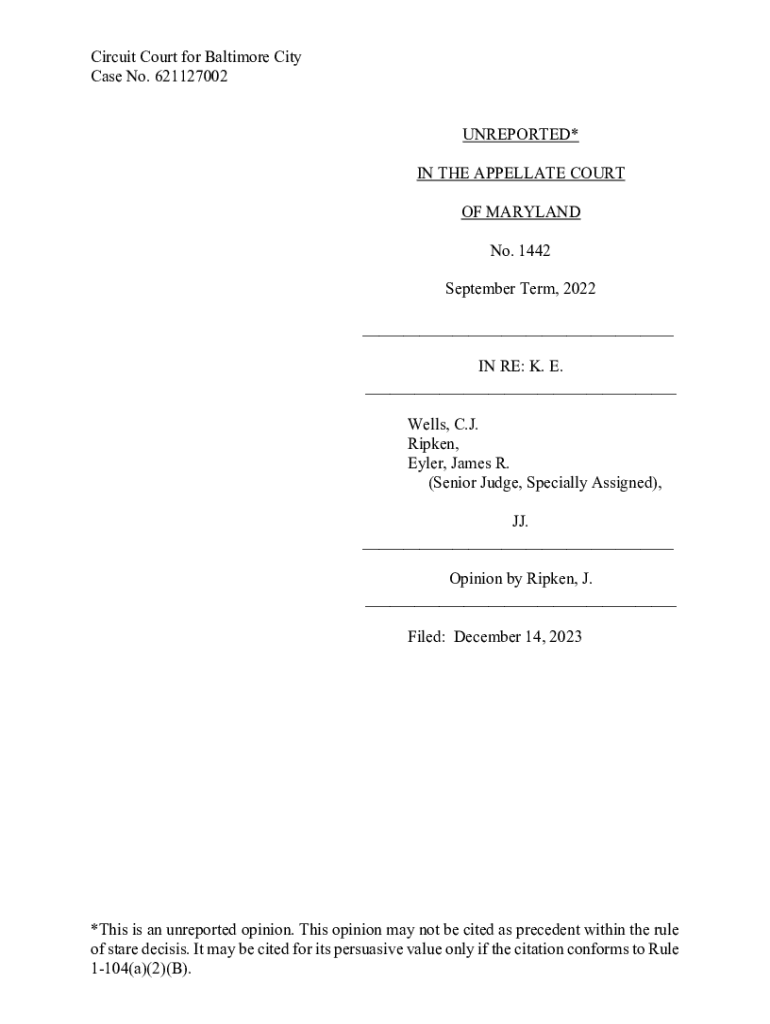 Circuit Court for Baltimore City
Case No. 621127002

UNREPORTED*

IN THE APPELLATE COURT

OF MARYLAND

No. 1442

September Term, 2022

IN RE: K. E.

Wells, C.J.
Ripken,
Eyler, James R.
(Senior Judge, Specially Assigned),

JJ.

Opinion by Ripken, J.

Filed: December 14, 2023

*This is an unreported opinion. This opinion may not be cited as precedent within the rule of stare decisis. It may be cited for its persuasive value only if the citation conforms to Rule 1-104(a)(2)(B).